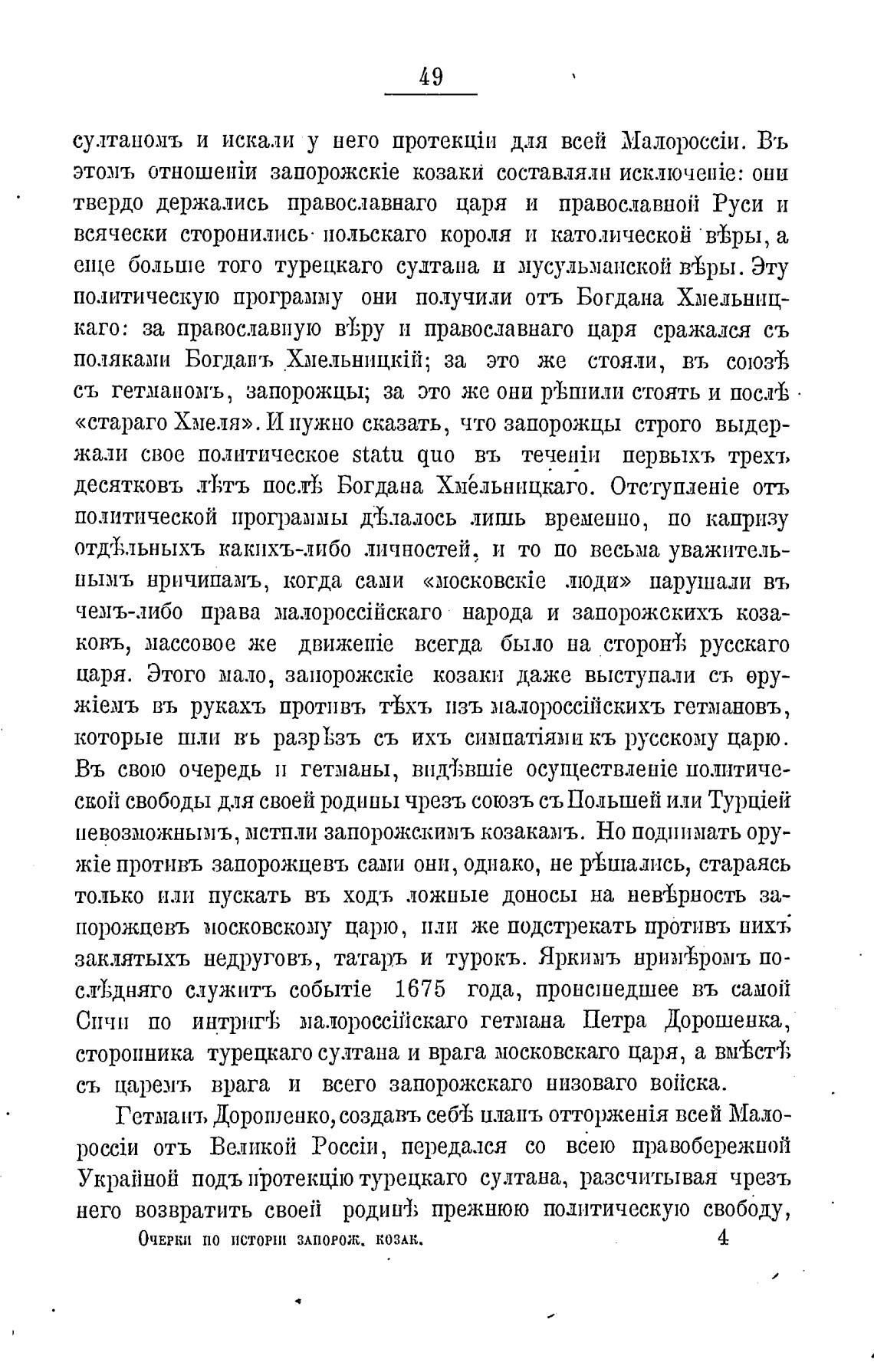 49

султаномъ и искали у него протекціи для всей Малороссіи. Въ этомъ отношеніи запорожскіе козаки составляли исключеніе: они твердо держались православнаго царя и православной Руси и всячески сторонились польскаго короля и католической вѣры, а еще больше того турецкаго султана и мусульманской вѣры. Эту политическую программу они получили отъ Богдана Хмельницкаго: за православную вѣру и православнаго царя сражался съ поляками Богданъ Хмельницкій; за это же стояли, въ союзѣ съ гетманомъ, запорожцы; за это же они рѣшили стоять и послѣ «стараго Хмеля». И нужно сказать, что запорожцы строго выдержали свое политическое statu quo въ теченіи первыхъ трехъ десятковъ лѣтъ послѣ Богдана Хмельницкаго. Отступленіе отъ политической программы дѣлалось лишь временно, по капризу отдѣльныхъ какихъ-либо личностей, и то по весьма уважительнымъ причинамъ, когда сами «московскіе люди» нарушали въ чемъ-либо права малороссійскаго народа и запорожскихъ козаковъ, массовое же движеніе всегда было на сторонѣ русскаго царя. Этого мало, запорожскіе козаки даже выступали съ оружіемъ въ рукахъ противъ тѣхъ изъ малороссійскихъ гетмановъ, которые шли въ разрѣзъ съ ихъ симпатіями къ русскому царю. Въ свою очередь и гетманы, видѣвшіе осуществленіе политической свободы для своей родины чрезъ союзъ съ Польшей или Турціей невозможнымъ, мстили запорожскимъ козакамъ. Но поднимать оружіе противъ запорожцевъ сами они, однако, не рѣшались, стараясь только или пускать въ ходъ ложные доносы на невѣрность запорожцевъ московскому царю, или же подстрекать противъ нихъ заклятыхъ недруговъ, татаръ и турокъ. Яркимъ примѣромъ послѣдняго служитъ событіе 1675 года, происшедшее въ самой Сичи по интригѣ малороссійскаго гетмана Петра Дорошенка, сторонника турецкаго султана и врага московскаго царя, а вмѣстѣ съ царемъ врага и всего запорожскаго низоваго войска.

Гетманъ Дорошенко, создавъ себѣ планъ отторженія всей Малороссіи отъ Великой Россіи, передался со всею правобережной Украйной подъ протекцію турецкаго султана, разсчитывая чрезъ него возвратить своей родинѣ прежнюю политическую свободу,

Очерки по исторіи запорож. козак. 4